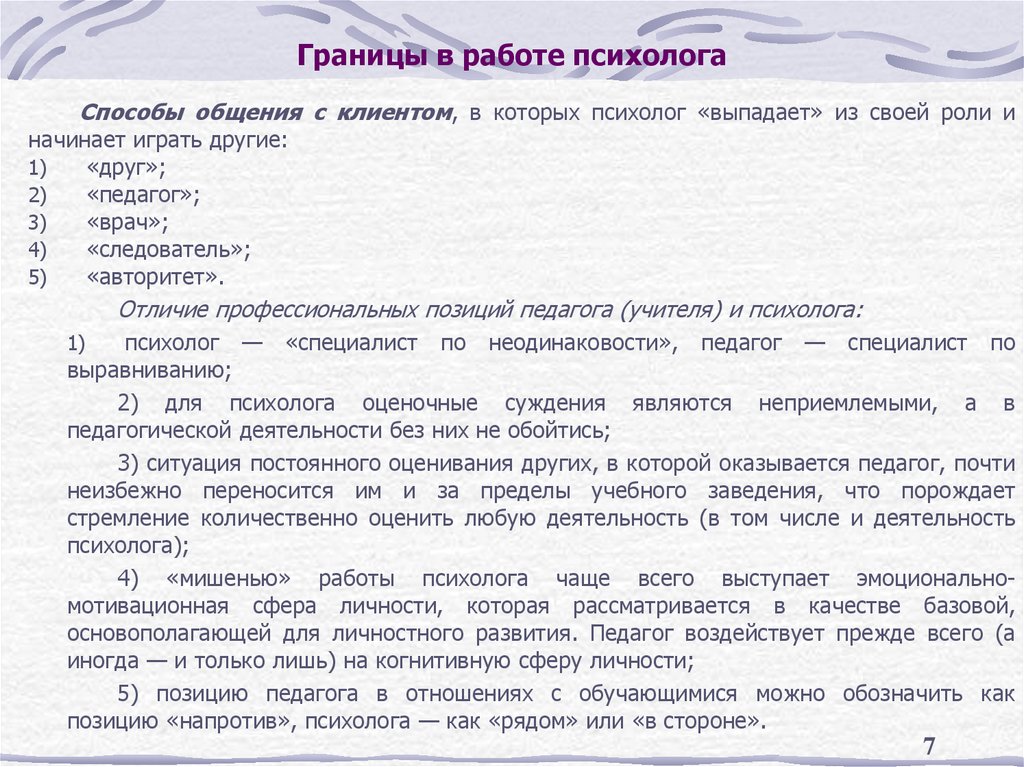 Границы в работе психолога

Способы общения с клиентом, в которых психолог «выпадает» из своей роли и начинает играть другие:
1) «друг»;
2) «педагог»;
3) «врач»;
4) «следователь»;
5) «авторитет».

Отличие профессиональных позиций педагога (учителя) и психолога:

1) психолог — «специалист по неодинаковости», педагог — специалист по выравниванию;

2) для психолога оценочные суждения являются неприемлемыми, а в педагогической деятельности без них не обойтись;

3) ситуация постоянного оценивания других, в которой оказывается педагог, почти неизбежно переносится им и за пределы учебного заведения, что порождает стремление количественно оценить любую деятельность (в том числе и деятельность психолога);

4) «мишенью» работы психолога чаще всего выступает эмоционально-мотивационная сфера личности, которая рассматривается в качестве базовой, основополагающей для личностного развития. Педагог воздействует прежде всего (а иногда — и только лишь) на когнитивную сферу личности;

5) позицию педагога в отношениях с обучающимися можно обозначить как позицию «напротив», психолога — как «рядом» или «в стороне».

7